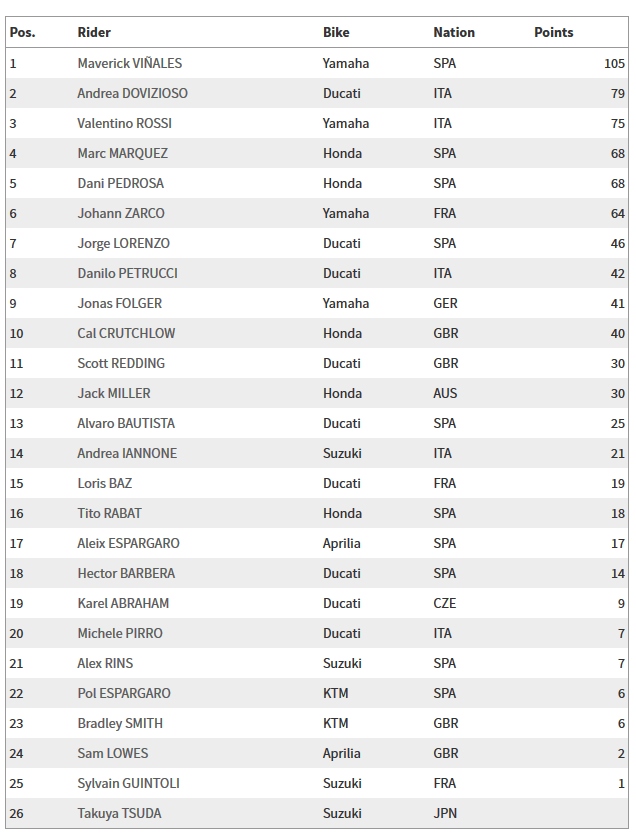 | Pos. | Rider | Bike | Nation | Points |
|---|---|---|---|---|
| 1 | Maverick VIÑALES | Yamaha | SPA | 105 |
| 2 | Andrea DOVIZIOSO | Ducati | ITA | 79 |
| 3 | Valentino ROSSI | Yamaha | ITA | 75 |
| 4 | Marc MARQUEZ | Honda | SPA | 68 |
| 5 | Dani PEDROSA | Honda | SPA | 68 |
| 6 | Johann ZARCO | Yamaha | FRA | 64 |
| 7 | Jorge LORENZO | Ducati | SPA | 46 |
| 8 | Danilo PETRUCCI | Ducati | ITA | 42 |
| 9 | Jonas FOLGER | Yamaha | GER | 41 |
| 10 | Cal CRUTCHLOW | Honda | GBR | 40 |
| 11 | Scott REDDING | Ducati | GBR | 30 |
| 12 | Jack MILLER | Honda | AUS | 30 |
| 13 | Alvaro BAUTISTA | Ducati | SPA | 25 |
| 14 | Andrea IANNONE | Suzuki | ITA | 21 |
| 15 | Loris BAZ | Ducati | FRA | 19 |
| 16 | Tito RABAT | Honda | SPA | 18 |
| 17 | Aleix ESPARGARO | Aprilia | SPA | 17 |
| 18 | Hector BARBERA | Ducati | SPA | 14 |
| 19 | Karel ABRAHAM | Ducati | CZE | 9 |
| 20 | Michele PIRRO | Ducati | ITA | 7 |
| 21 | Alex RINS | Suzuki | SPA | 7 |
| 22 | Pol ESPARGARO | KTM | SPA | 6 |
| 23 | Bradley SMITH | KTM | GBR | 6 |
| 24 | Sam LOWES | Aprilia | GBR | 2 |
| 25 | Sylvain GUINTOLI | Suzuki | FRA | 1 |
| 26 | Takuya TSUDA | Suzuki | JPN | |